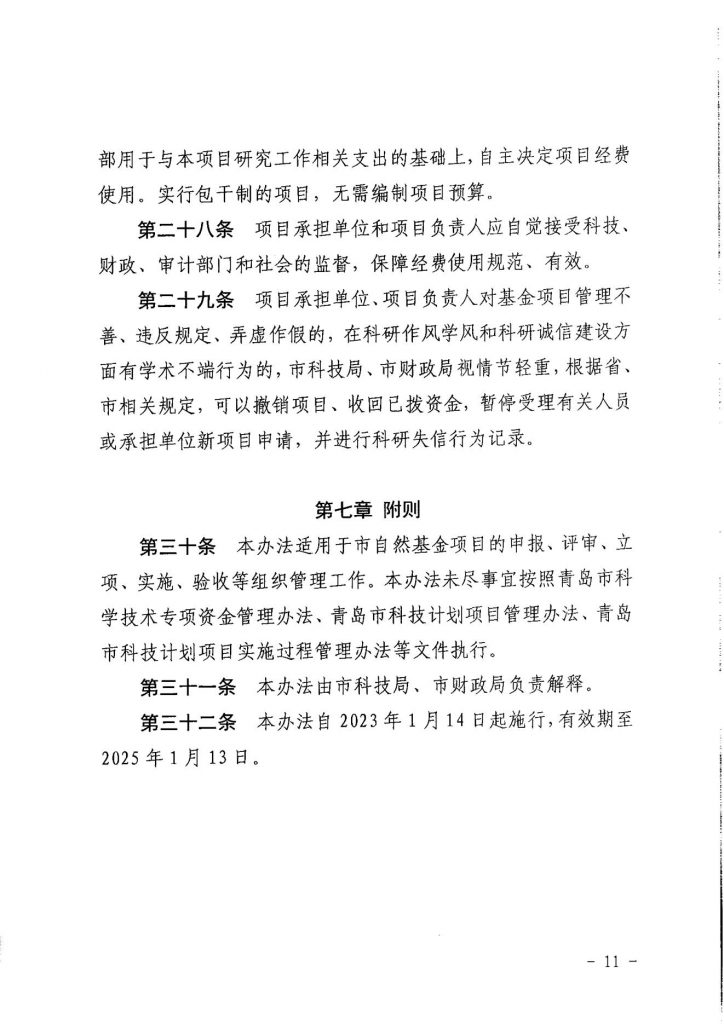 部用于与本项目研究工作相关支出的基础上，自主决定项目经费使用。实行包干制的项目，无需编制项目预算。

第二十八条　项目承担单位和项目负责人应自觉接受科技、财政、审计部门和社会的监督，保障经费使用规范、有效。

第二十九条　项目承担单位、项目负责人对基金项目管理不善、违反规定、弄虚作假的，在科研作风学风和科研诚信建设方面有学术不端行为的，市科技局、市财政局视情节轻重，根据省、市相关规定，可以撤销项目、收回已拨资金，暂停受理有关人员或承担单位新项目申请，并进行科研失信行为记录。

第七章 附则

第三十条　本办法适用于市自然基金项目的申报、评审、立项、实施、验收等组织管理工作。本办法未尽事宜按照青岛市科学技术专项资金管理办法、青岛市科技计划项目管理办法、青岛市科技计划项目实施过程管理办法等文件执行。

第三十一条　本办法由市科技局、市财政局负责解释。

第三十二条　本办法自 2023 年 1 月 14 日起施行，有效期至 2025 年 1 月 13 日。

－ 11 －